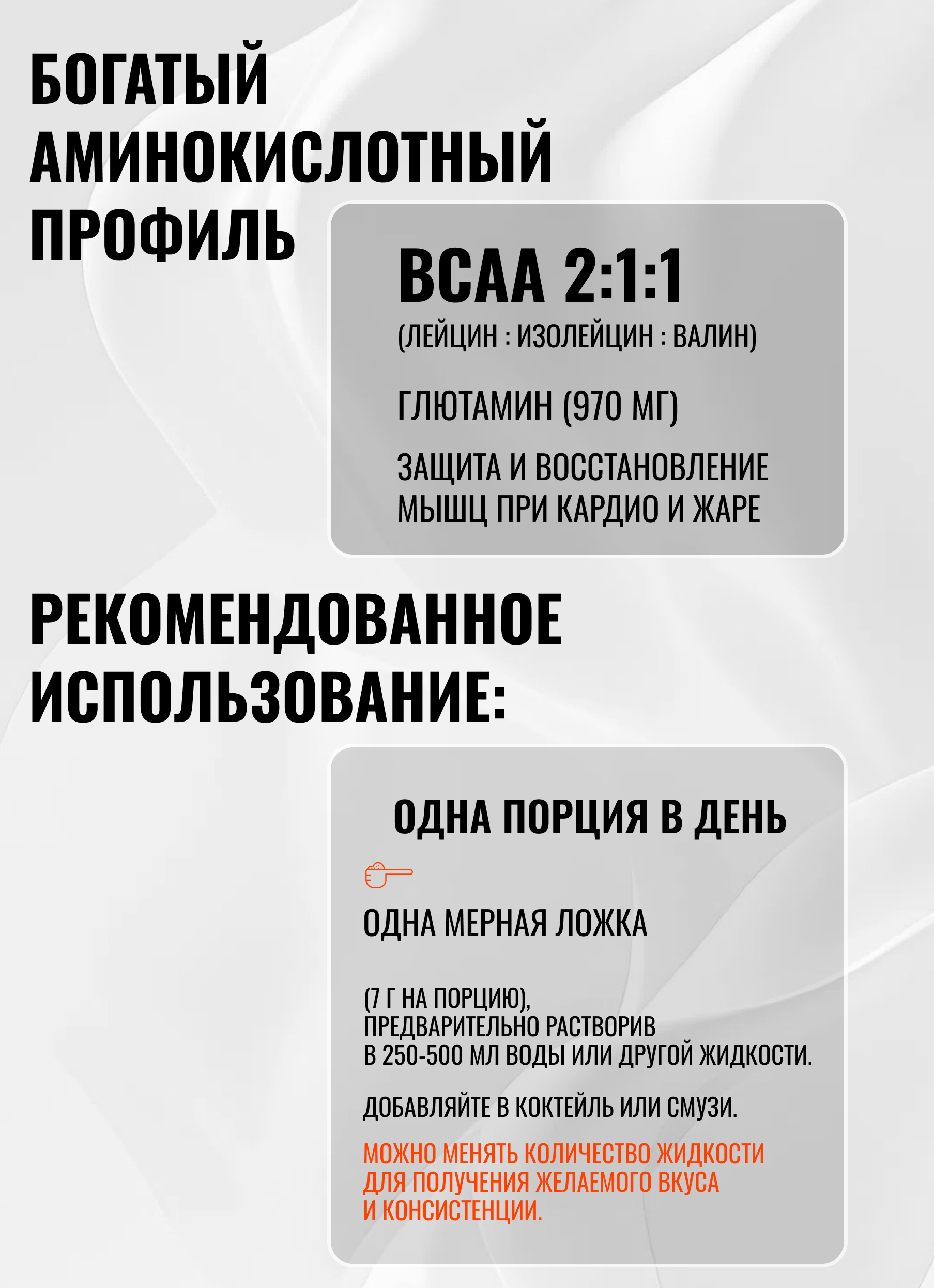 БОГАТЫЙ АМИНОКИСЛОТНЫЙ ПРОФИЛЬ

BCAA 2:1:1
(ЛЕЙЦИН : ИЗОЛЕЙЦИН : ВАЛИН)

ГЛЮТАМИН (970 МГ)

ЗАЩИТА И ВОССТАНОВЛЕНИЕ МЫШЦ ПРИ КАРДИО И ЖАРЕ

РЕКОМЕНДОВАННОЕ ИСПОЛЬЗОВАНИЕ:

ОДНА ПОРЦИЯ В ДЕНЬ

ОДНА МЕРНАЯ ЛОЖКА

(7 Г НА ПОРЦИЮ), ПРЕДВАРИТЕЛЬНО РАСТВОРИВ В 250-500 МЛ ВОДЫ ИЛИ ДРУГОЙ ЖИДКОСТИ.

ДОБАВЛЯЙТЕ В КОКТЕЙЛЬ ИЛИ СМУЗИ.

МОЖНО МЕНЯТЬ КОЛИЧЕСТВО ЖИДКОСТИ ДЛЯ ПОЛУЧЕНИЯ ЖЕЛАЕМОГО ВКУСА И КОНСИСТЕНЦИИ.